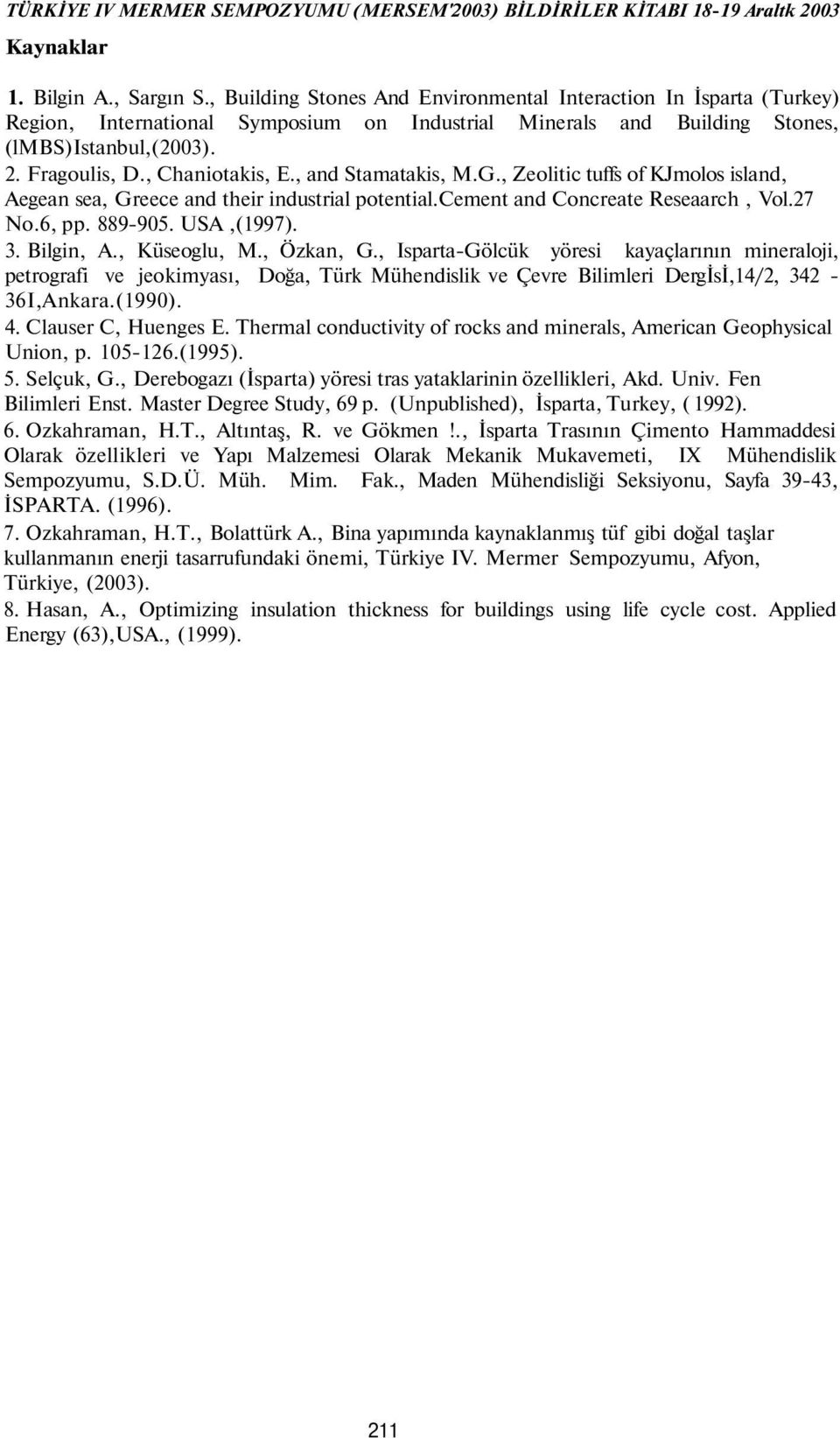 TÜRKİYE IV MERMER SEMPOZYUMU (MERSEM'2003) BİLDİRİLER KİTABI 18-19 Aralık 2003

Kaynaklar

1. Bilgin A., Sargın S., Building Stones And Environmental Interaction In İsparta (Turkey) Region, International Symposium on Industrial Minerals and Building Stones, (lMBS)Istanbul,(2003).
2. Fragoulis, D., Chaniotakis, E., and Stamatakis, M.G., Zeolitic tuffs of KJmolos island, Aegean sea, Greece and their industrial potential.Cement and Concreate Reseaarch , Vol.27 No.6, pp. 889-905. USA ,(1997).
3. Bilgin, A., Küseoglu, M., Özkan, G., Isparta-Gölcük yöresi kayaçlarının mineraloji, petrografi ve jeokimyası, Doğa, Türk Mühendislik ve Çevre Bilimleri Dergİsİ,14/2, 342 - 36I,Ankara.(1990).
4. Clauser C, Huenges E. Thermal conductivity of rocks and minerals, American Geophysical Union, p. 105-126.(1995).
5. Selçuk, G., Derebogazı (İsparta) yöresi tras yataklarinin özellikleri, Akd. Univ. Fen Bilimleri Enst. Master Degree Study, 69 p. (Unpublished), İsparta, Turkey, ( 1992).
6. Ozkahraman, H.T., Altıntaş, R. ve Gökmen !., İsparta Trasının Çimento Hammaddesi Olarak özellikleri ve Yapı Malzemesi Olarak Mekanik Mukavemeti, IX Mühendislik Sempozyumu, S.D.Ü. Müh. Mim. Fak., Maden Mühendisliği Seksiyonu, Sayfa 39-43, İSPARTA. (1996).
7. Ozkahraman, H.T., Bolattürk A., Bina yapımında kaynaklanmış tüf gibi doğal taşlar kullanmanın enerji tasarrufundaki önemi, Türkiye IV. Mermer Sempozyumu, Afyon, Türkiye, (2003).
8. Hasan, A., Optimizing insulation thickness for buildings using life cycle cost. Applied Energy (63),USA., (1999).

211